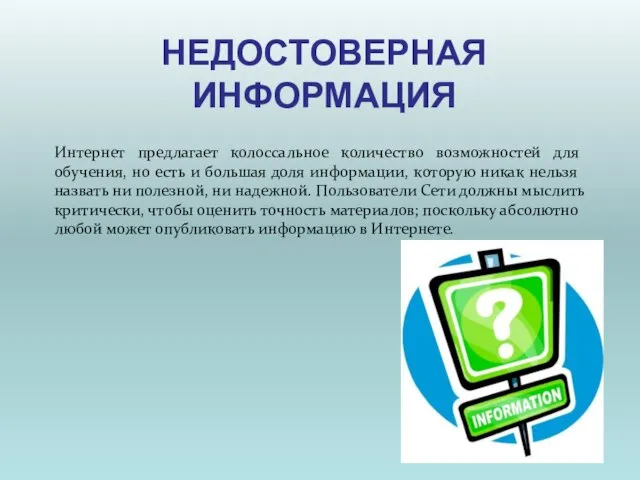 НЕДОСТОВЕРНАЯ ИНФОРМАЦИЯ

Интернет предлагает колоссальное количество возможностей для обучения, но есть и большая доля информации, которую никак нельзя назвать ни полезной, ни надежной. Пользователи Сети должны мыслить критически, чтобы оценить точность материалов; поскольку абсолютно любой может опубликовать информацию в Интернете.

?

INFORMATION